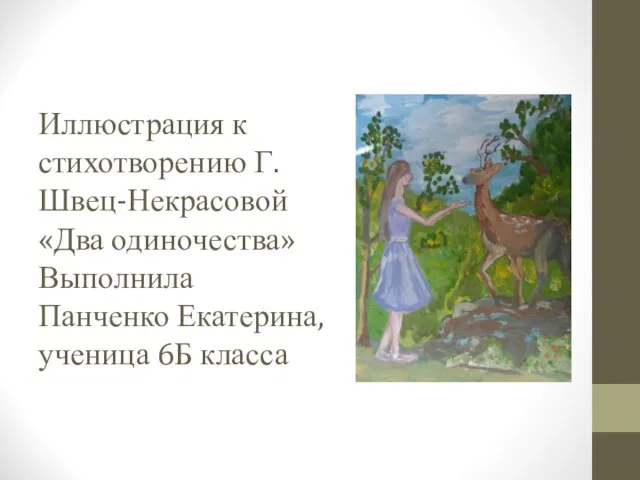 Иллюстрация к стихотворению Г. Швец-Некрасовой «Два одиночества» Выполнила Панченко Екатерина, ученица 6Б класса